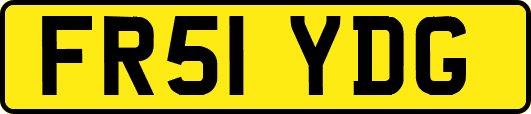 FR51 YDG